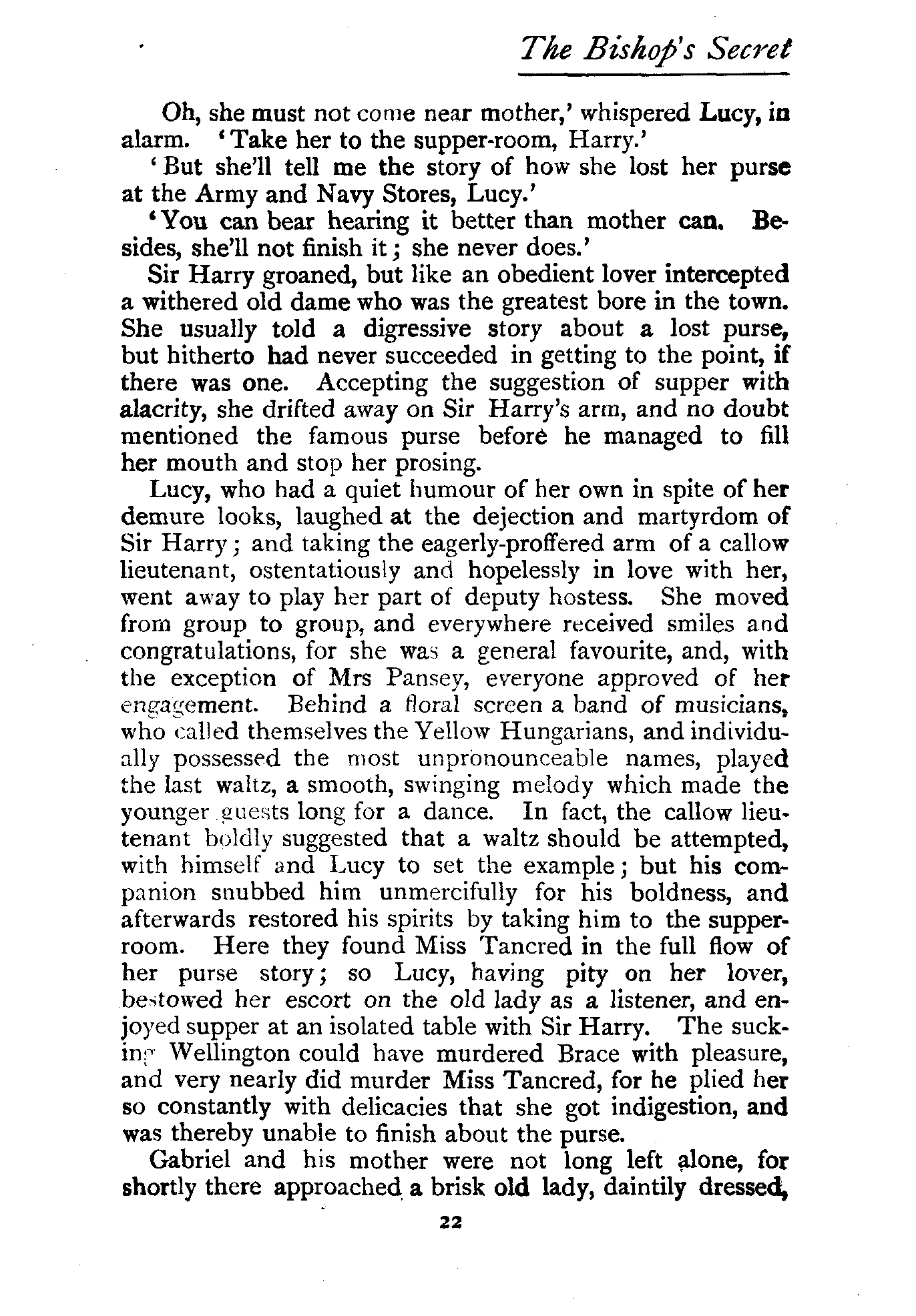 The Bishop's Secret

Oh, she must not come near mother,' whispered Lucy, in alarm. 'Take her to the supper-room, Harry.'

'But she'll tell me the story of how she lost her purse at the Army and Navy Stores, Lucy.'

'You can bear hearing it better than mother can. Besides, she'll not finish it; she never does.'

Sir Harry groaned, but like an obedient lover intercepted a withered old dame who was the greatest bore in the town. She usually told a digressive story about a lost purse, but hitherto had never succeeded in getting to the point, if there was one. Accepting the suggestion of supper with alacrity, she drifted away on Sir Harry's arm, and no doubt mentioned the famous purse before he managed to fill her mouth and stop her prosing.

Lucy, who had a quiet humour of her own in spite of her demure looks, laughed at the dejection and martyrdom of Sir Harry; and taking the eagerly-proffered arm of a callow lieutenant, ostentatiously and hopelessly in love with her, went away to play her part of deputy hostess. She moved from group to group, and everywhere received smiles and congratulations, for she was a general favourite, and, with the exception of Mrs Pansey, everyone approved of her engagement. Behind a floral screen a band of musicians, who called themselves the Yellow Hungarians, and individually possessed the most unpronounceable names, played the last waltz, a smooth, swinging melody which made the younger guests long for a dance. In fact, the callow lieutenant boldly suggested that a waltz should be attempted, with himself and Lucy to set the example; but his companion snubbed him unmercifully for his boldness, and afterwards restored his spirits by taking him to the supper-room. Here they found Miss Tancred in the full flow of her purse story; so Lucy, having pity on her lover, bestowed her escort on the old lady as a listener, and enjoyed supper at an isolated table with Sir Harry. The sucking Wellington could have murdered Brace with pleasure, and very nearly did murder Miss Tancred, for he plied her so constantly with delicacies that she got indigestion, and was thereby unable to finish about the purse.

Gabriel and his mother were not long left alone, for shortly there approached a brisk old lady, daintily dressed,

22